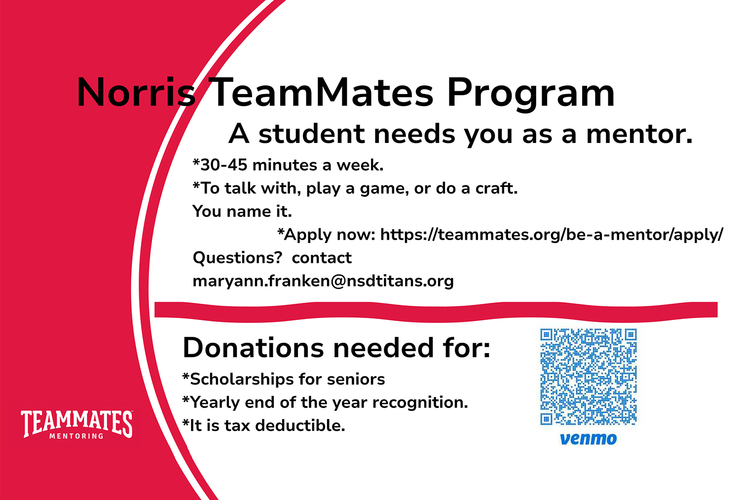 Norris TeamMates Program

A student needs you as a mentor.

*30-45 minutes a week.

*To talk with, play a game, or do a craft. You name it.

*Apply now: https://teammates.org/be-a-mentor/apply/

Questions? contact maryann.franken@nsdtitans.org

Donations needed for:

*Scholarships for seniors

*Yearly end of the year recognition.

*It is tax deductible.

venmo

TEAMMATES MENTORING